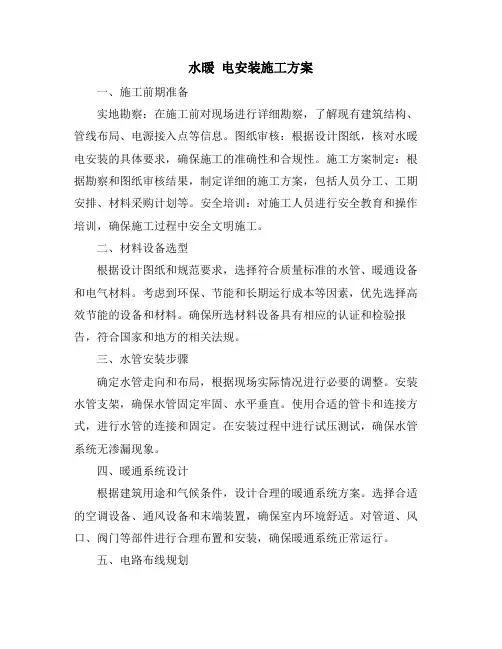 水暖 电安装施工方案

一、施工前期准备

实地勘察：在施工前对现场进行详细勘察，了解现有建筑结构、管线布局、电源接入点等信息。图纸审核：根据设计图纸，核对水暖电安装的具体要求，确保施工的准确性和合规性。施工方案制定：根据勘察和图纸审核结果，制定详细的施工方案，包括人员分工、工期安排、材料采购计划等。安全培训：对施工人员进行安全教育和操作培训，确保施工过程中安全文明施工。

二、材料设备选型

根据设计图纸和规范要求，选择符合质量标准的水管、暖通设备和电气材料。考虑到环保、节能和长期运行成本等因素，优先选择高效节能的设备和材料。确保所选材料设备具有相应的认证和检验报告，符合国家和地方的相关法规。

三、水管安装步骤

确定水管走向和布局，根据现场实际情况进行必要的调整。安装水管支架，确保水管固定牢固、水平垂直。使用合适的管卡和连接方式，进行水管的连接和固定。在安装过程中进行试压测试，确保水管系统无渗漏现象。

四、暖通系统设计

根据建筑用途和气候条件，设计合理的暖通系统方案。选择合适的空调设备、通风设备和末端装置，确保室内环境舒适。对管道、风口、阀门等部件进行合理布置和安装，确保暖通系统正常运行。

五、电路布线规划